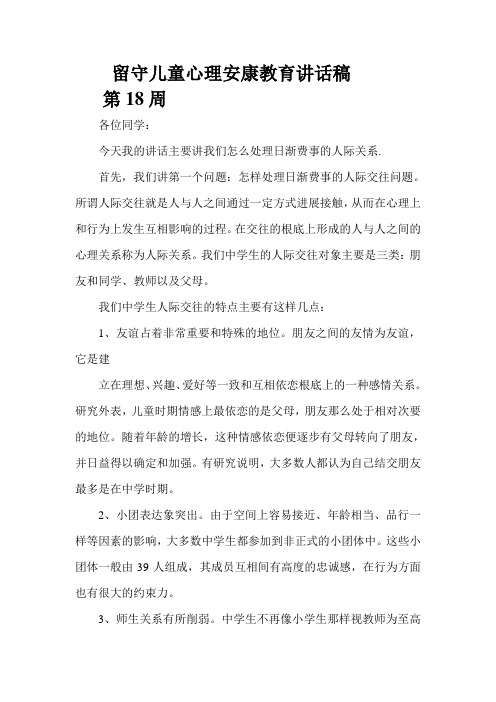 留守儿童心理安康教育讲话稿

第 18 周

各位同学：

今天我的讲话主要讲我们怎么处理日渐费事的人际关系.

首先，我们讲第一个问题：怎样处理日渐费事的人际交往问题。所谓人际交往就是人与人之间通过一定方式进展接触，从而在心理上和行为上发生互相影响的过程。在交往的根底上形成的人与人之间的心理关系称为人际关系。我们中学生的人际交往对象主要是三类：朋友和同学、教师以及父母。

我们中学生人际交往的特点主要有这样几点：

1、友谊占着非常重要和特殊的地位。朋友之间的友情为友谊，它是建

立在理想、兴趣、爱好等一致和互相依恋根底上的一种感情关系。研究外表，儿童时期情感上最依恋的是父母，朋友那么处于相对次要的地位。随着年龄的增长，这种情感依恋便逐步有父母转向了朋友，并日益得以确定和加强。有研究说明，大多数人都认为自己结交朋友最多是在中学时期。

2、小团表达象突出。由于空间上容易接近、年龄相当、品行一样等因素的影响，大多数中学生都参加到非正式的小团体中。这些小团体一般由 39 人组成，其成员互相间有高度的忠诚感，在行为方面也有很大的约束力。

3、师生关系有所削弱。中学生不再像小学生那样视教师为至高